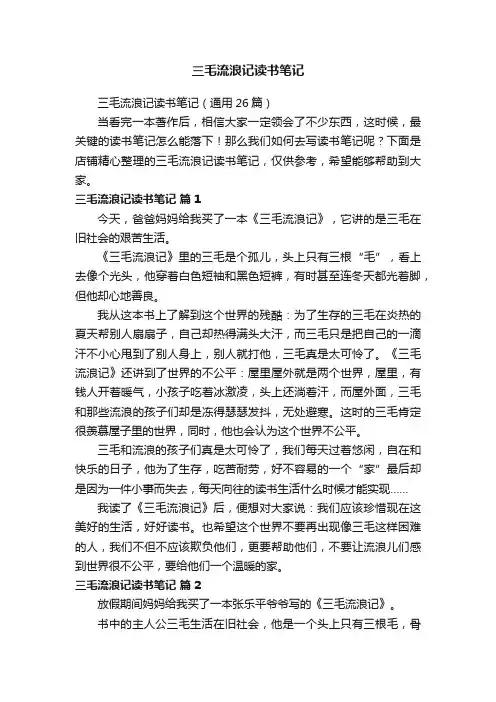 三毛流浪记读书笔记

三毛流浪记读书笔记（通用 26 篇）

当看完一本著作后，相信大家一定领会了不少东西，这时候，最关键的读书笔记怎么能落下！那么我们如何去写读书笔记呢？下面是店铺精心整理的三毛流浪记读书笔记，仅供参考，希望能够帮助到大家。

三毛流浪记读书笔记 篇 1

今天，爸爸妈妈给我买了一本《三毛流浪记》，它讲的是三毛在旧社会的艰苦生活。

《三毛流浪记》里的三毛是个孤儿，头上只有三根“毛”，看上去像个光头，他穿着白色短袖和黑色短裤，有时甚至连冬天都光着脚，但他却心地善良。

我从这本书上了解到这个世界的残酷：为了生存的三毛在炎热的夏天帮别人扇扇子，自己却热得满头大汗，而三毛只是把自己的一滴汗不小心甩到了别人身上，别人就打他，三毛真是太可怜了。《三毛流浪记》还讲到了世界的不公平：屋里屋外就是两个世界，屋里，有钱人开着暖气，小孩子吃着冰激凌，头上还淌着汗，而屋外面，三毛和那些流浪的孩子们却是冻得瑟瑟发抖，无处避寒。这时的三毛肯定很羡慕屋子里的世界，同时，他也会认为这个世界不公平。

三毛和流浪的孩子们真是太可怜了，我们每天过着悠闲，自在和快乐的日子，他为了生存，吃苦耐劳，好不容易的一个“家”最后却是因为一件小事而失去，每天向往的读书生活什么时候才能实现……

我读了《三毛流浪记》后，便想对大家说：我们应该珍惜现在这美好的生活，好好读书。也希望这个世界不要再出现像三毛这样困难的人，我们不但不应该欺负他们，更要帮助他们，不要让流浪儿们感到世界很不公平，要给他们一个温暖的家。

三毛流浪记读书笔记 篇 2

放假期间妈妈给我买了一本张乐平爷爷写的《三毛流浪记》。

书中的主人公三毛生活在旧社会，他是一个头上只有三根毛，骨